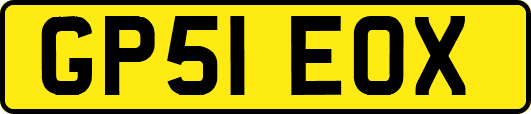 GP51 EOX